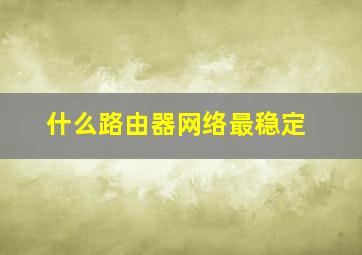 什么路由器网络最稳定